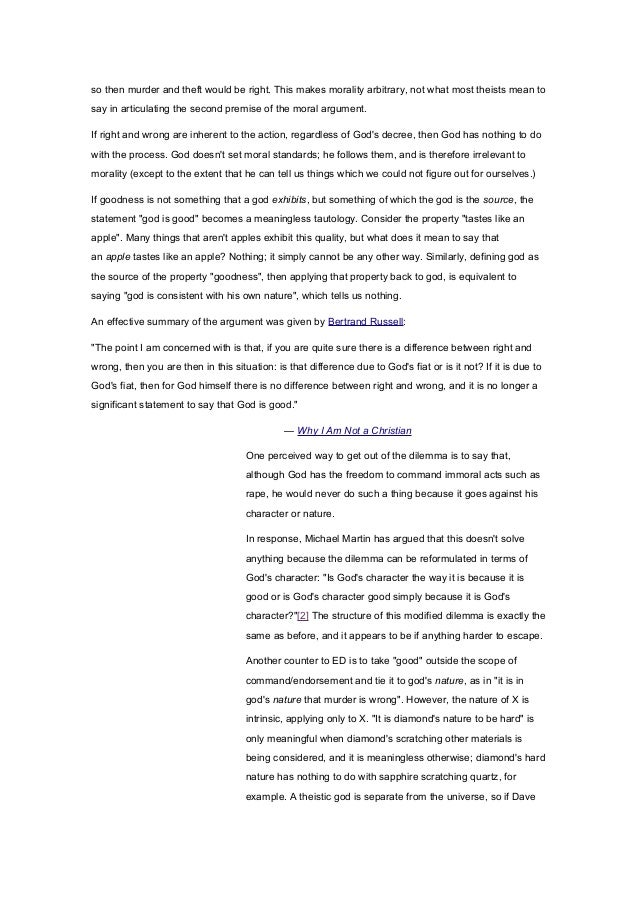 so then murder and theft would be right. This makes morality arbitrary, not what most theists mean to say in articulating the second premise of the moral argument.

If right and wrong are inherent to the action, regardless of God's decree, then God has nothing to do with the process. God doesn't set moral standards; he follows them, and is therefore irrelevant to morality (except to the extent that he can tell us things which we could not figure out for ourselves.)

If goodness is not something that a god exhibits, but something of which the god is the source, the statement "god is good" becomes a meaningless tautology. Consider the property "tastes like an apple". Many things that aren't apples exhibit this quality, but what does it mean to say that an apple tastes like an apple? Nothing; it simply cannot be any other way. Similarly, defining god as the source of the property "goodness", then applying that property back to god, is equivalent to saying "god is consistent with his own nature", which tells us nothing.

An effective summary of the argument was given by Bertrand Russell:

"The point I am concerned with is that, if you are quite sure there is a difference between right and wrong, then you are then in this situation: is that difference due to God's fiat or is it not? If it is due to God's fiat, then for God himself there is no difference between right and wrong, and it is no longer a significant statement to say that God is good."

— Why I Am Not a Christian

One perceived way to get out of the dilemma is to say that, although God has the freedom to command immoral acts such as rape, he would never do such a thing because it goes against his character or nature.

In response, Michael Martin has argued that this doesn't solve anything because the dilemma can be reformulated in terms of God's character: "Is God's character the way it is because it is good or is God's character good simply because it is God's character?"[2] The structure of this modified dilemma is exactly the same as before, and it appears to be if anything harder to escape.

Another counter to ED is to take "good" outside the scope of command/endorsement and tie it to god's nature, as in "it is in god's nature that murder is wrong". However, the nature of X is intrinsic, applying only to X. "It is diamond's nature to be hard" is only meaningful when diamond's scratching other materials is being considered, and it is meaningless otherwise; diamond's hard nature has nothing to do with sapphire scratching quartz, for example. A theistic god is separate from the universe, so if Dave